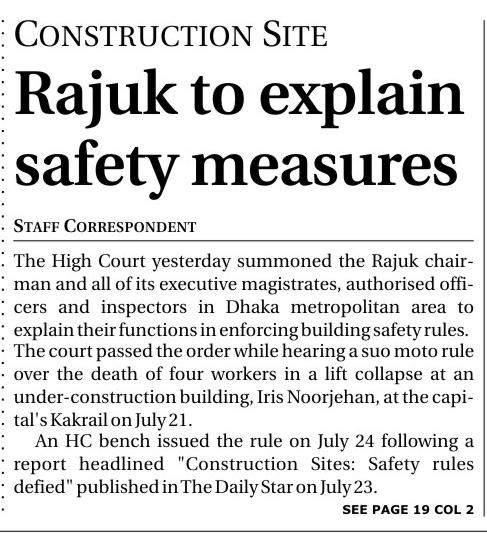 CONSTRUCTION SITE

Rajuk to explain safety measures

STAFF CORRESPONDENT

The High Court yesterday summoned the Rajuk chairman and all of its executive magistrates, authorised officers and inspectors in Dhaka metropolitan area to explain their functions in enforcing building safety rules. The court passed the order while hearing a suo moto rule over the death of four workers in a lift collapse at an under-construction building, Iris Noorjehan, at the capital's Kakrail on July 21.

An HC bench issued the rule on July 24 following a report headlined "Construction Sites: Safety rules defied" published in The Daily Star on July 23.

SEE PAGE 19 COL 2